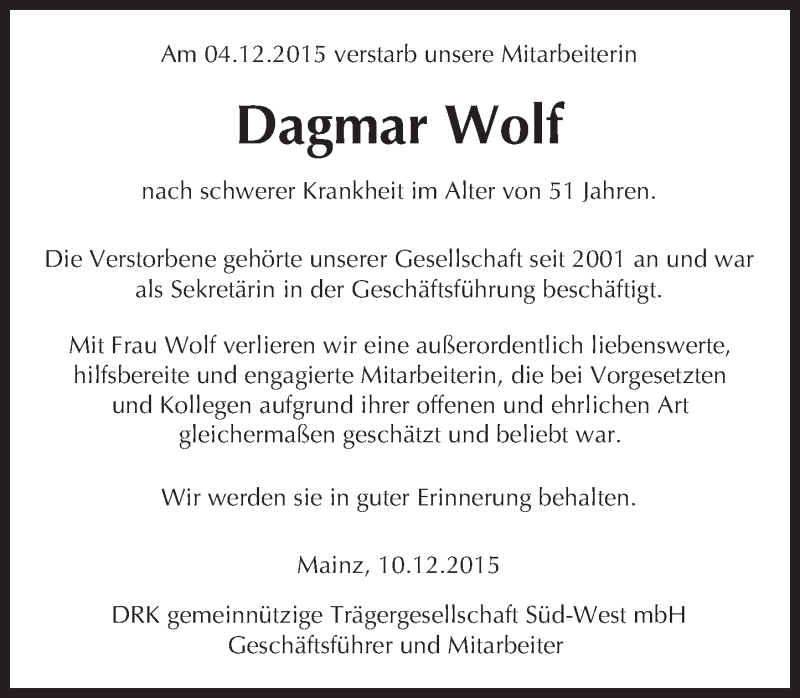 Am 04.12.2015 verstarb unsere Mitarbeiterin

Dagmar Wolf

nach schwerer Krankheit im Alter von 51 Jahren.

Die Verstorbene gehörte unserer Gesellschaft seit 2001 an und war als Sekretärin in der Geschäftsführung beschäftigt.

Mit Frau Wolf verlieren wir eine außerordentlich liebenswerte, hilfsbereite und engagierte Mitarbeiterin, die bei Vorgesetzten und Kollegen aufgrund ihrer offenen und ehrlichen Art gleichermaßen geschätzt und beliebt war.

Wir werden sie in guter Erinnerung behalten.

Mainz, 10.12.2015

DRK gemeinnützige Trägergesellschaft Süd-West mbH
Geschäftsführer und Mitarbeiter